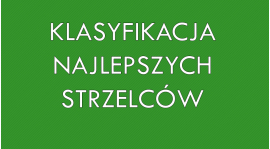 KLASYFIKACJA NAJLEPSZYCH STRZELCÓW